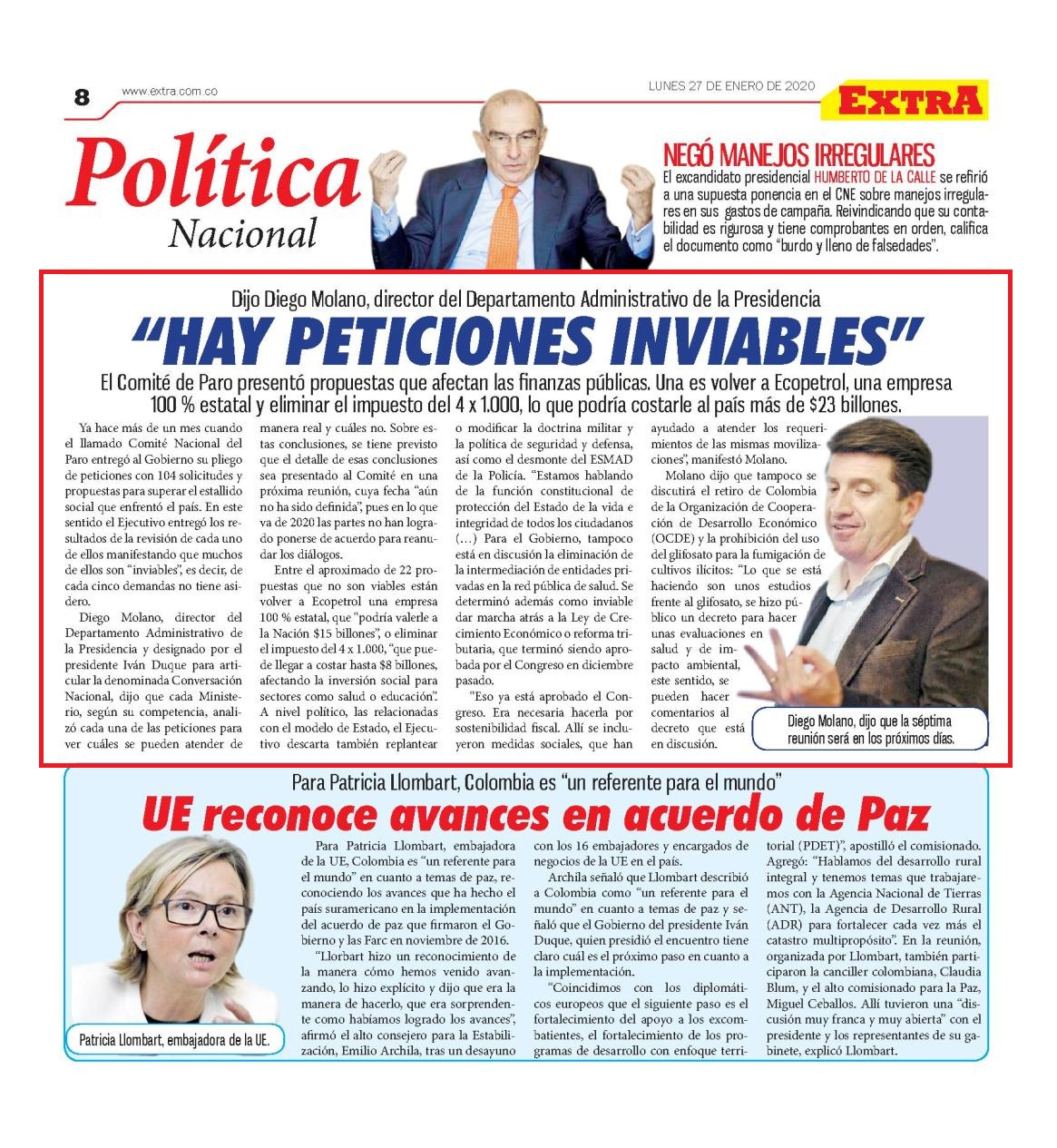 8 www.extra.com.co

LUNES 27 DE ENERO DE 2020

EXTRA

Política
Nacional

NEGÓ MANEJOS IRREGULARES
El excandidato presidencial HUMBERTO DE LA CALLE se refirió a una supuesta ponencia en el CNE sobre manejos irregulares en sus gastos de campaña. Reivindicando que su contabilidad es rigurosa y tiene comprobantes en orden, califica el documento como "burdo y lleno de falsedades".

Dijo Diego Molano, director del Departamento Administrativo de la Presidencia

"HAY PETICIONES INVIABLES"

El Comité de Paro presentó propuestas que afectan las finanzas públicas. Una es volver a Ecopetrol, una empresa 100 % estatal y eliminar el impuesto del 4 x 1.000, lo que podría costarle al país más de $23 billones.

Ya hace más de un mes cuando el llamado Comité Nacional del Paro entregó al Gobierno su pliego de peticiones con 104 solicitudes y propuestas para superar el estallido social que enfrentó el país. En este sentido el Ejecutivo entregó los resultados de la revisión de cada uno de ellos manifestando que muchos de ellos son "inviables", es decir, de cada cinco demandas no tiene asidero.

Diego Molano, director del Departamento Administrativo de la Presidencia y designado por el presidente Iván Duque para articular la denominada Conversación Nacional, dijo que cada Ministerio, según su competencia, analizó cada una de las peticiones para ver cuáles se pueden atender de manera real y cuáles no. Sobre estas conclusiones, se tiene previsto que el detalle de esas conclusiones sea presentado al Comité en una próxima reunión, cuya fecha "aún no ha sido definida", pues en lo que va de 2020 las partes no han logrado ponerse de acuerdo para reanudar los diálogos.

Entre el aproximado de 22 propuestas que no son viables están volver a Ecopetrol una empresa 100 % estatal, que "podría valerle a la Nación $15 billones", o eliminar el impuesto del 4 x 1.000, "que puede llegar a costar hasta $8 billones, afectando la inversión social para sectores como salud o educación". A nivel político, las relacionadas con el modelo de Estado, el Ejecutivo descarta también replantear o modificar la doctrina militar y la política de seguridad y defensa, así como el desmonte del ESMAD de la Policía. "Estamos hablando de la función constitucional de protección del Estado de la vida e integridad de todos los ciudadanos (…) Para el Gobierno, tampoco está en discusión la eliminación de la intermediación de entidades privadas en la red pública de salud. Se determinó además como inviable dar marcha atrás a la Ley de Crecimiento Económico o reforma tributaria, que terminó siendo aprobada por el Congreso en diciembre pasado.

"Eso ya está aprobado el Congreso. Era necesaria hacerla por sostenibilidad fiscal. Allí se incluyeron medidas sociales, que han ayudado a atender los requerimientos de las mismas movilizaciones", manifestó Molano.

Molano dijo que tampoco se discutirá el retiro de Colombia de la Organización de Cooperación de Desarrollo Económico (OCDE) y la prohibición del uso del glifosato para la fumigación de cultivos ilícitos: "Lo que se está haciendo son unos estudios frente al glifosato, se hizo público un decreto para hacer unas evaluaciones en salud y de impacto ambiental, este sentido, se pueden hacer comentarios al decreto que está en discusión.

Diego Molano, dijo que la séptima reunión será en los próximos días.

Para Patricia Llombart, Colombia es "un referente para el mundo"

UE reconoce avances en acuerdo de Paz

Patricia Llombart, embajadora de la UE.

Para Patricia Llombart, embajadora de la UE, Colombia es "un referente para el mundo" en cuanto a temas de paz, reconociendo los avances que ha hecho el país suramericano en la implementación del acuerdo de paz que firmaron el Gobierno y las Farc en noviembre de 2016.

"Llorbart hizo un reconocimiento de la manera cómo hemos venido avanzando, lo hizo explícito y dijo que era la manera de hacerlo, que era sorprendente como habíamos logrado los avances", afirmó el alto consejero para la Estabilización, Emilio Archila, tras un desayuno con los 16 embajadores y encargados de negocios de la UE en el país.

Archila señaló que Llombart describió a Colombia como "un referente para el mundo" en cuanto a temas de paz y señaló que el Gobierno del presidente Iván Duque, quien presidió el encuentro tiene claro cuál es el próximo paso en cuanto a la implementación.

"Coincidimos con los diplomáticos europeos que el siguiente paso es el fortalecimiento del apoyo a los excombatientes, el fortalecimiento de los programas de desarrollo con enfoque territorial (PDET)", apostilló el comisionado. Agregó: "Hablamos del desarrollo rural integral y tenemos temas que trabajaremos con la Agencia Nacional de Tierras (ANT), la Agencia de Desarrollo Rural (ADR) para fortalecer cada vez más el catastro multipropósito". En la reunión, organizada por Llombart, también participaron la canciller colombiana, Claudia Blum, y el alto comisionado para la Paz, Miguel Ceballos. Allí tuvieron una "discusión muy franca y muy abierta" con el presidente y los representantes de su gabinete, explicó Llombart.